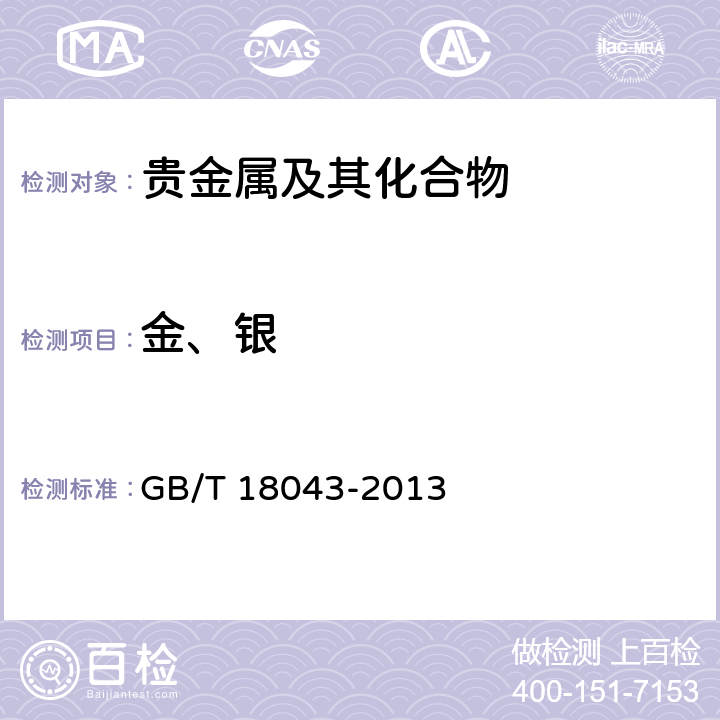 MA CNAS AL ilac-MRA

检测对象： 贵金属及其化合物

检测项目： 金、银

检测标准： GB/T 18043-2013

百检
Baijiantest.com

做检测 上百检
400-151-7153